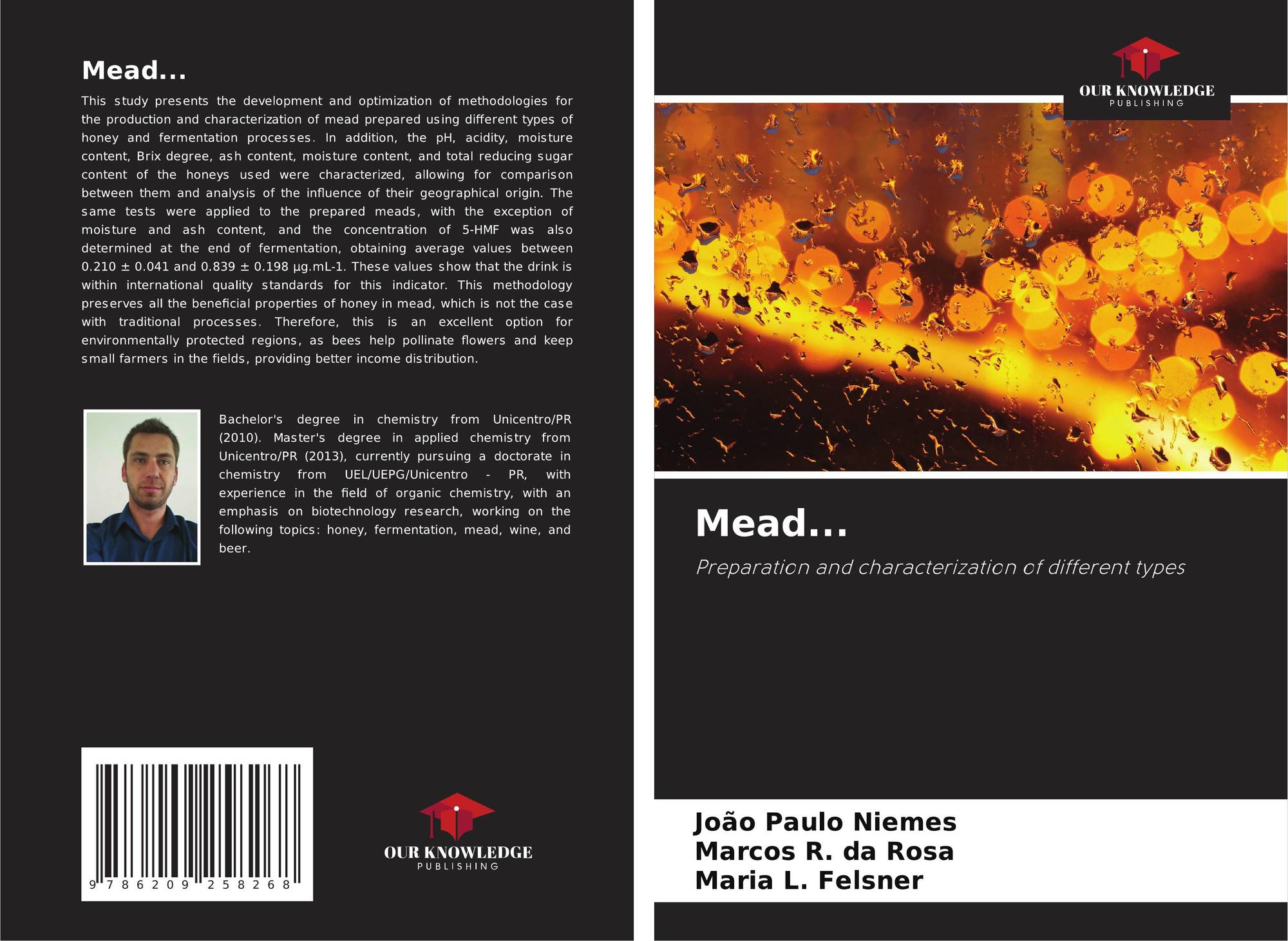 Mead...

This study presents the development and optimization of methodologies for the production and characterization of mead prepared using different types of honey and fermentation processes. In addition, the pH, acidity, moisture content, Brix degree, ash content, moisture content, and total reducing sugar content of the honeys used were characterized, allowing for comparison between them and analysis of the influence of their geographical origin. The same tests were applied to the prepared meads, with the exception of moisture and ash content, and the concentration of 5-HMF was also determined at the end of fermentation, obtaining average values between 0.210 ± 0.041 and 0.839 ± 0.198 µg.mL-1. These values show that the drink is within international quality standards for this indicator. This methodology preserves all the beneficial properties of honey in mead, which is not the case with traditional processes. Therefore, this is an excellent option for environmentally protected regions, as bees help pollinate flowers and keep small farmers in the fields, providing better income distribution.

Bachelor's degree in chemistry from Unicentro/PR (2010). Master's degree in applied chemistry from Unicentro/PR (2013), currently pursuing a doctorate in chemistry from UEL/UEPG/Unicentro - PR, with experience in the field of organic chemistry, with an emphasis on biotechnology research, working on the following topics: honey, fermentation, mead, wine, and beer.

9 786209 258268

OUR KNOWLEDGE
PUBLISHING

OUR KNOWLEDGE
PUBLISHING

Mead...

Preparation and characterization of different types

João Paulo Niemes
Marcos R. da Rosa
Maria L. Felsner